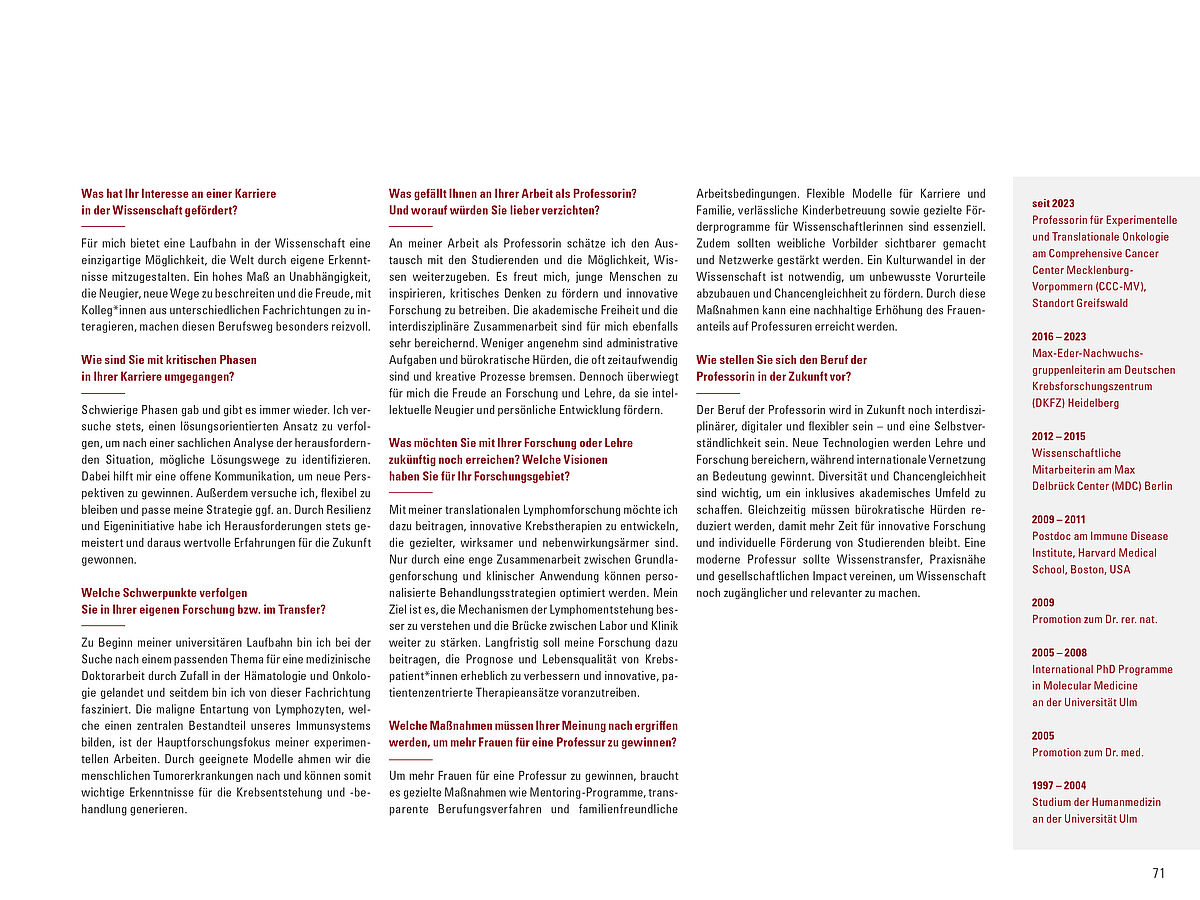 Was hat Ihr Interesse an einer Karriere in der Wissenschaft gefördert?

Für mich bietet eine Laufbahn in der Wissenschaft eine einzigartige Möglichkeit, die Welt durch eigene Erkenntnisse mitzugestalten. Ein hohes Maß an Unabhängigkeit, die Neugier, neue Wege zu beschreiten und die Freude, mit Kolleg*innen aus unterschiedlichen Fachrichtungen zu interagieren, machen diesen Berufsweg besonders reizvoll.

Wie sind Sie mit kritischen Phasen in Ihrer Karriere umgegangen?

Schwierige Phasen gab und gibt es immer wieder. Ich versuche stets, einen lösungsorientierten Ansatz zu verfolgen, um nach einer sachlichen Analyse der herausfordernden Situation, mögliche Lösungswege zu identifizieren. Dabei hilft mir eine offene Kommunikation, um neue Perspektiven zu gewinnen. Außerdem versuche ich, flexibel zu bleiben und passe meine Strategie ggf. an. Durch Resilienz und Eigeninitiative habe ich Herausforderungen stets gemeistert und daraus wertvolle Erfahrungen für die Zukunft gewonnen.

Welche Schwerpunkte verfolgen Sie in Ihrer eigenen Forschung bzw. im Transfer?

Zu Beginn meiner universitären Laufbahn bin ich bei der Suche nach einem passenden Thema für eine medizinische Doktorarbeit durch Zufall in der Hämatologie und Onkologie gelandet und seitdem bin ich von dieser Fachrichtung fasziniert. Die maligne Entartung von Lymphozyten, welche einen zentralen Bestandteil unseres Immunsystems bilden, ist der Hauptforschungsfokus meiner experimentellen Arbeiten. Durch geeignete Modelle ahmen wir die menschlichen Tumorerkrankungen nach und können somit wichtige Erkenntnisse für die Krebsentstehung und -behandlung generieren.

Was gefällt Ihnen an Ihrer Arbeit als Professorin? Und worauf würden Sie lieber verzichten?

An meiner Arbeit als Professorin schätze ich den Austausch mit den Studierenden und die Möglichkeit, Wissen weiterzugeben. Es freut mich, junge Menschen zu inspirieren, kritisches Denken zu fördern und innovative Forschung zu betreiben. Die akademische Freiheit und die interdisziplinäre Zusammenarbeit sind für mich ebenfalls sehr bereichernd. Weniger angenehm sind administrative Aufgaben und bürokratische Hürden, die oft zeitaufwendig sind und kreative Prozesse bremsen. Dennoch überwiegt für mich die Freude an Forschung und Lehre, da sie intellektuelle Neugier und persönliche Entwicklung fördern.

Was möchten Sie mit Ihrer Forschung oder Lehre zukünftig noch erreichen? Welche Visionen haben Sie für Ihr Forschungsgebiet?

Mit meiner translationalen Lymphomforschung möchte ich dazu beitragen, innovative Krebstherapien zu entwickeln, die gezielter, wirksamer und nebenwirkungsärmer sind. Nur durch eine enge Zusammenarbeit zwischen Grundlagenforschung und klinischer Anwendung können personalisierte Behandlungsstrategien optimiert werden. Mein Ziel ist es, die Mechanismen der Lymphomentstehung besser zu verstehen und die Brücke zwischen Labor und Klinik weiter zu stärken. Langfristig soll meine Forschung dazu beitragen, die Prognose und Lebensqualität von Krebspatient*innen erheblich zu verbessern und innovative, patientenzentrierte Therapieansätze voranzutreiben.

Welche Maßnahmen müssen Ihrer Meinung nach ergriffen werden, um mehr Frauen für eine Professur zu gewinnen?

Um mehr Frauen für eine Professur zu gewinnen, braucht es gezielte Maßnahmen wie Mentoring-Programme, transparente Berufungsverfahren und familienfreundliche Arbeitsbedingungen. Flexible Modelle für Karriere und Familie, verlässliche Kinderbetreuung sowie gezielte Förderprogramme für Wissenschaftlerinnen sind essenziell. Zudem sollten weibliche Vorbilder sichtbarer gemacht und Netzwerke gestärkt werden. Ein Kulturwandel in der Wissenschaft ist notwendig, um unbewusste Vorurteile abzubauen und Chancengleichheit zu fördern. Durch diese Maßnahmen kann eine nachhaltige Erhöhung des Frauenanteils auf Professuren erreicht werden.

Wie stellen Sie sich den Beruf der Professorin in der Zukunft vor?

Der Beruf der Professorin wird in Zukunft noch interdisziplinärer, digitaler und flexibler sein – und eine Selbstverständlichkeit sein. Neue Technologien werden Lehre und Forschung bereichern, während internationale Vernetzung an Bedeutung gewinnt. Diversität und Chancengleichheit sind wichtig, um ein inklusives akademisches Umfeld zu schaffen. Gleichzeitig müssen bürokratische Hürden reduziert werden, damit mehr Zeit für innovative Forschung und individuelle Förderung von Studierenden bleibt. Eine moderne Professur sollte Wissenstransfer, Praxisnähe und gesellschaftlichen Impact vereinen, um Wissenschaft noch zugänglicher und relevanter zu machen.

seit 2023
Professorin für Experimentelle und Translationale Onkologie am Comprehensive Cancer Center Mecklenburg-Vorpommern (CCC-MV), Standort Greifswald

2016 – 2023
Max-Eder-Nachwuchsgruppenleiterin am Deutschen Krebsforschungszentrum (DKFZ) Heidelberg

2012 – 2015
Wissenschaftliche Mitarbeiterin am Max Delbrück Center (MDC) Berlin

2009 – 2011
Postdoc am Immune Disease Institute, Harvard Medical School, Boston, USA

2009
Promotion zum Dr. rer. nat.

2005 – 2008
International PhD Programme in Molecular Medicine an der Universität Ulm

2005
Promotion zum Dr. med.

1997 – 2004
Studium der Humanmedizin an der Universität Ulm

71